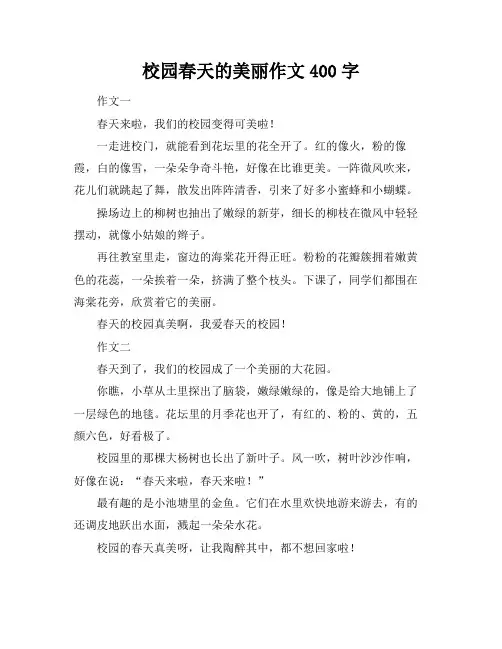 校园春天的美丽作文 400 字

作文一

春天来啦，我们的校园变得可美啦！

一走进校门，就能看到花坛里的花全开了。红的像火，粉的像霞，白的像雪，一朵朵争奇斗艳，好像在比谁更美。一阵微风吹来，花儿们就跳起了舞，散发出阵阵清香，引来了好多小蜜蜂和小蝴蝶。

操场边上的柳树也抽出了嫩绿的新芽，细长的柳枝在微风中轻轻摆动，就像小姑娘的辫子。

再往教室里走，窗边的海棠花开得正旺。粉粉的花瓣簇拥着嫩黄色的花蕊，一朵挨着一朵，挤满了整个枝头。下课了，同学们都围在海棠花旁，欣赏着它的美丽。

春天的校园真美啊，我爱春天的校园！

作文二

春天到了，我们的校园成了一个美丽的大花园。

你瞧，小草从土里探出了脑袋，嫩绿嫩绿的，像是给大地铺上了一层绿色的地毯。花坛里的月季花也开了，有红的、粉的、黄的，五颜六色，好看极了。

校园里的那棵大杨树也长出了新叶子。风一吹，树叶沙沙作响，好像在说：“春天来啦，春天来啦！”

最有趣的是小池塘里的金鱼。它们在水里欢快地游来游去，有的还调皮地跃出水面，溅起一朵朵水花。

校园的春天真美呀，让我陶醉其中，都不想回家啦！